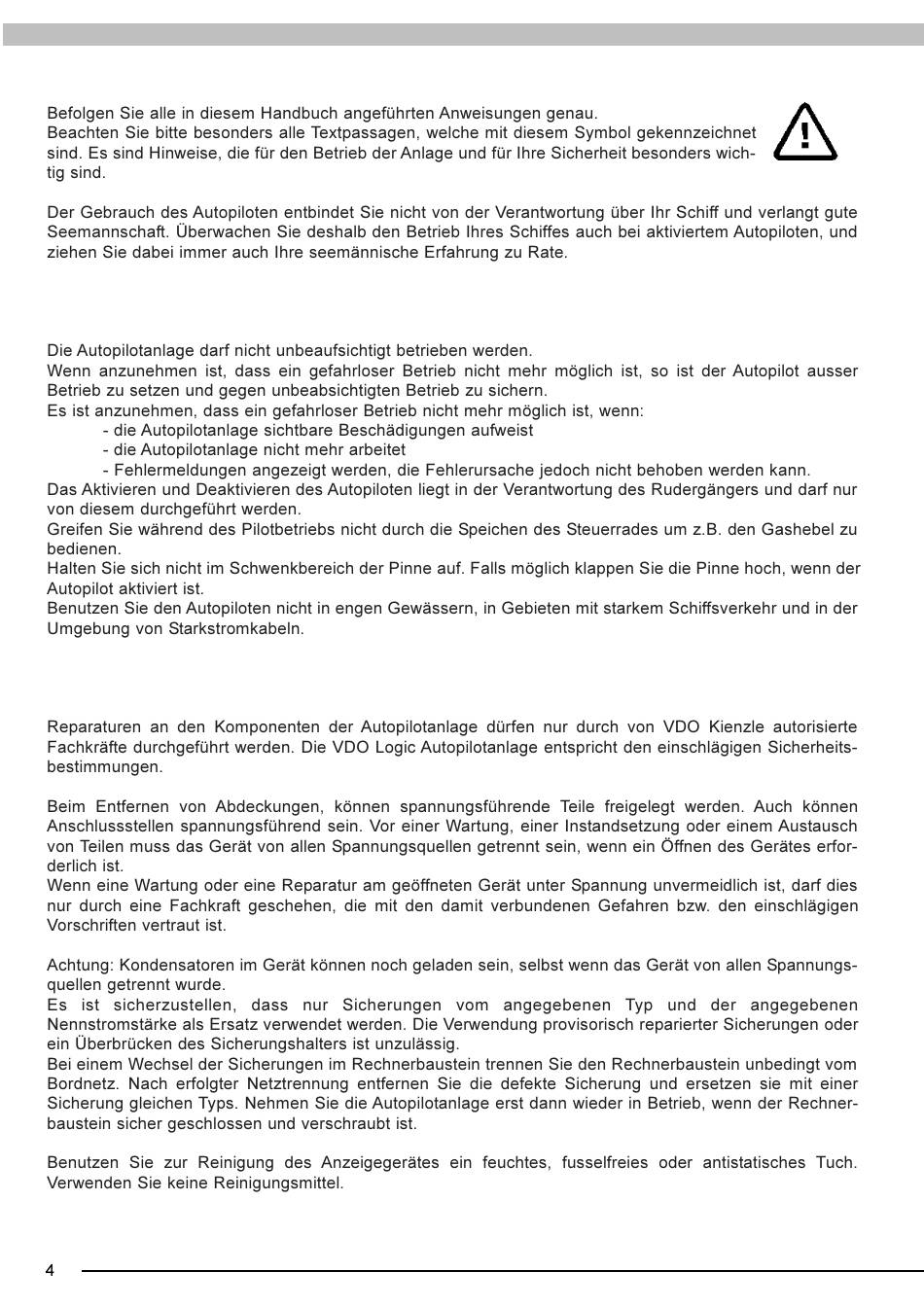 Befolgen Sie alle in diesem Handbuch angeführten Anweisungen genau.
Beachten Sie bitte besonders alle Textpassagen, welche mit diesem Symbol gekennzeichnet sind. Es sind Hinweise, die für den Betrieb der Anlage und für Ihre Sicherheit besonders wichtig sind.

!

Der Gebrauch des Autopiloten entbindet Sie nicht von der Verantwortung über Ihr Schiff und verlangt gute Seemannschaft. Überwachen Sie deshalb den Betrieb Ihres Schiffes auch bei aktiviertem Autopiloten, und ziehen Sie dabei immer auch Ihre seemännische Erfahrung zu Rate.

Die Autopilotanlage darf nicht unbeaufsichtigt betrieben werden.
Wenn anzunehmen ist, dass ein gefahrloser Betrieb nicht mehr möglich ist, so ist der Autopilot ausser Betrieb zu setzen und gegen unbeabsichtigten Betrieb zu sichern.
Es ist anzunehmen, dass ein gefahrloser Betrieb nicht mehr möglich ist, wenn:
- die Autopilotanlage sichtbare Beschädigungen aufweist
- die Autopilotanlage nicht mehr arbeitet
- Fehlermeldungen angezeigt werden, die Fehlerursache jedoch nicht behoben werden kann.
Das Aktivieren und Deaktivieren des Autopiloten liegt in der Verantwortung des Rudergängers und darf nur von diesem durchgeführt werden.
Greifen Sie während des Pilotbetriebs nicht durch die Speichen des Steuerrades um z.B. den Gashebel zu bedienen.
Halten Sie sich nicht im Schwenkbereich der Pinne auf. Falls möglich klappen Sie die Pinne hoch, wenn der Autopilot aktiviert ist.
Benutzen Sie den Autopiloten nicht in engen Gewässern, in Gebieten mit starkem Schiffsverkehr und in der Umgebung von Starkstromkabeln.

Reparaturen an den Komponenten der Autopilotanlage dürfen nur durch von VDO Kienzle autorisierte Fachkräfte durchgeführt werden. Die VDO Logic Autopilotanlage entspricht den einschlägigen Sicherheitsbestimmungen.

Beim Entfernen von Abdeckungen, können spannungsführende Teile freigelegt werden. Auch können Anschlussstellen spannungsführend sein. Vor einer Wartung, einer Instandsetzung oder einem Austausch von Teilen muss das Gerät von allen Spannungsquellen getrennt sein, wenn ein Öffnen des Gerätes erforderlich ist.
Wenn eine Wartung oder eine Reparatur am geöffneten Gerät unter Spannung unvermeidlich ist, darf dies nur durch eine Fachkraft geschehen, die mit den damit verbundenen Gefahren bzw. den einschlägigen Vorschriften vertraut ist.

Achtung: Kondensatoren im Gerät können noch geladen sein, selbst wenn das Gerät von allen Spannungsquellen getrennt wurde.
Es ist sicherzustellen, dass nur Sicherungen vom angegebenen Typ und der angegebenen Nennstromstärke als Ersatz verwendet werden. Die Verwendung provisorisch reparierter Sicherungen oder ein Überbrücken des Sicherungshalters ist unzulässig.
Bei einem Wechsel der Sicherungen im Rechnerbaustein trennen Sie den Rechnerbaustein unbedingt vom Bordnetz. Nach erfolgter Netztrennung entfernen Sie die defekte Sicherung und ersetzen sie mit einer Sicherung gleichen Typs. Nehmen Sie die Autopilotanlage erst dann wieder in Betrieb, wenn der Rechnerbaustein sicher geschlossen und verschraubt ist.

Benutzen Sie zur Reinigung des Anzeigegerätes ein feuchtes, fusselfreies oder antistatisches Tuch. Verwenden Sie keine Reinigungsmittel.

4